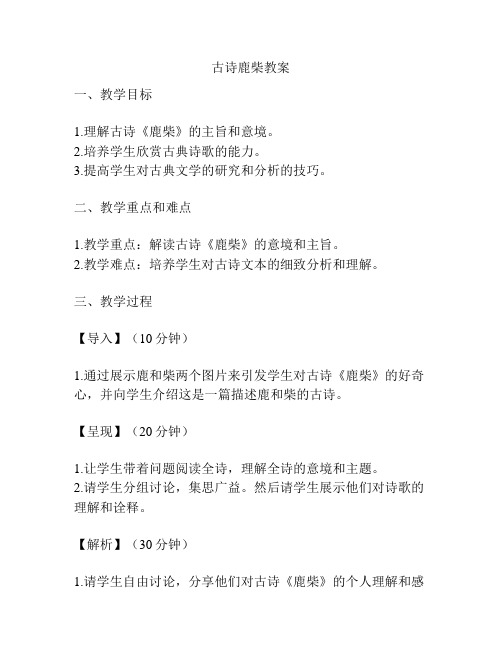 古诗鹿柴教案

一、教学目标

1.理解古诗《鹿柴》的主旨和意境。
2.培养学生欣赏古典诗歌的能力。
3.提高学生对古典文学的研究和分析的技巧。

二、教学重点和难点

1.教学重点：解读古诗《鹿柴》的意境和主旨。
2.教学难点：培养学生对古诗文本的细致分析和理解。

三、教学过程

【导入】（10 分钟）

1.通过展示鹿和柴两个图片来引发学生对古诗《鹿柴》的好奇心，并向学生介绍这是一篇描述鹿和柴的古诗。

【呈现】（20 分钟）

1.让学生带着问题阅读全诗，理解全诗的意境和主题。
2.请学生分组讨论，集思广益。然后请学生展示他们对诗歌的理解和诠释。

【解析】（30 分钟）

1.请学生自由讨论，分享他们对古诗《鹿柴》的个人理解和感